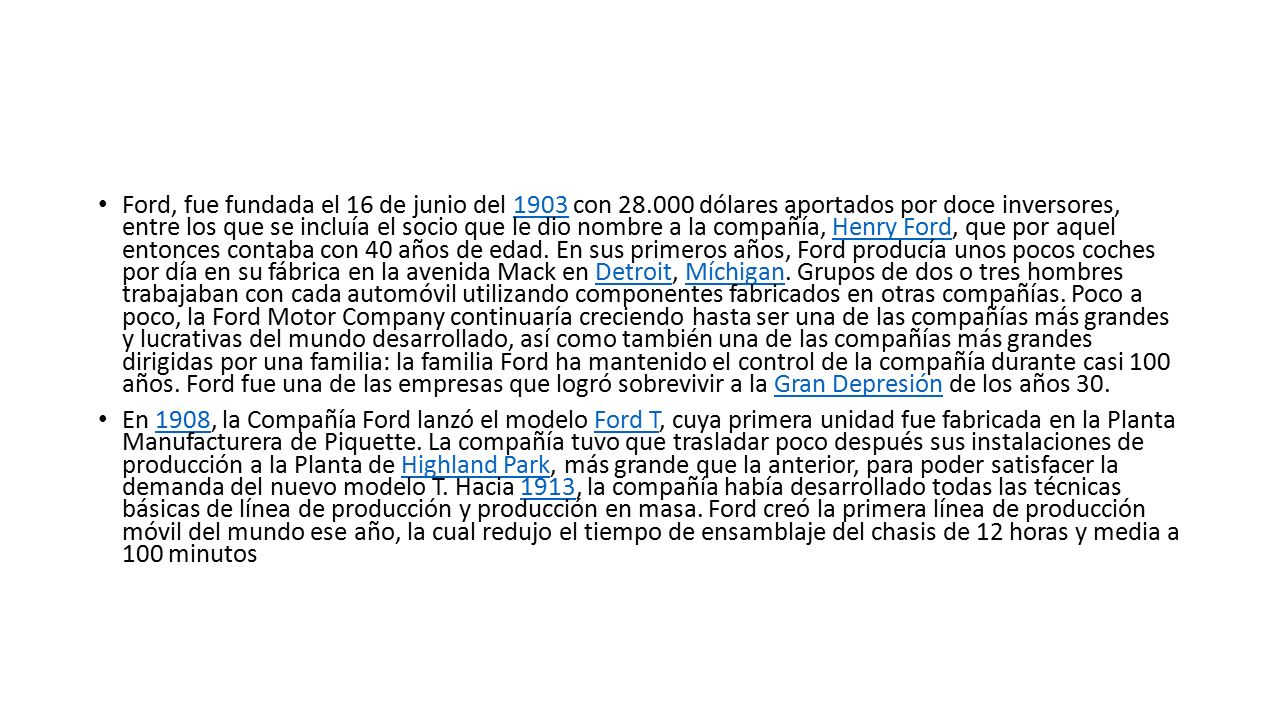 • Ford, fue fundada el 16 de junio del 1903 con 28.000 dólares aportados por doce inversores, entre los que se incluía el socio que le dio nombre a la compañía, Henry Ford, que por aquel entonces contaba con 40 años de edad. En sus primeros años, Ford producía unos pocos coches por día en su fábrica en la avenida Mack en Detroit, Míchigan. Grupos de dos o tres hombres trabajaban con cada automóvil utilizando componentes fabricados en otras compañías. Poco a poco, la Ford Motor Company continuaría creciendo hasta ser una de las compañías más grandes y lucrativas del mundo desarrollado, así como también una de las compañías más grandes dirigidas por una familia: la familia Ford ha mantenido el control de la compañía durante casi 100 años. Ford fue una de las empresas que logró sobrevivir a la Gran Depresión de los años 30.

• En 1908, la Compañía Ford lanzó el modelo Ford T, cuya primera unidad fue fabricada en la Planta Manufacturera de Piquette. La compañía tuvo que trasladar poco después sus instalaciones de producción a la Planta de Highland Park, más grande que la anterior, para poder satisfacer la demanda del nuevo modelo T. Hacia 1913, la compañía había desarrollado todas las técnicas básicas de línea de producción y producción en masa. Ford creó la primera línea de producción móvil del mundo ese año, la cual redujo el tiempo de ensamblaje del chasis de 12 horas y media a 100 minutos